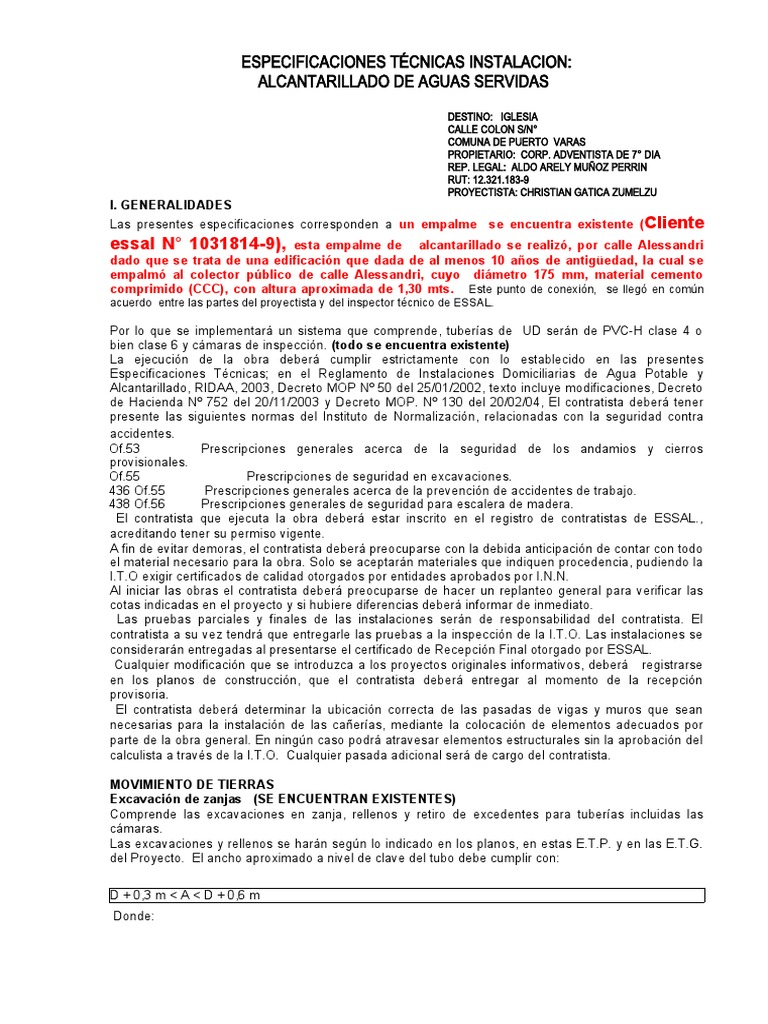 ESPECIFICACIONES TÉCNICAS INSTALACION:
ALCANTARILLADO DE AGUAS SERVIDAS

DESTINO: IGLESIA
CALLE COLON S/N°
COMUNA DE PUERTO VARAS
PROPIETARIO: CORP. ADVENTISTA DE 7° DIA
REP. LEGAL: ALDO ARELY MUÑOZ PERRIN
RUT: 12.321.183-9
PROYECTISTA: CHRISTIAN GATICA ZUMELZU

I. GENERALIDADES
Las presentes especificaciones corresponden a un empalme se encuentra existente (Cliente essal N° 1031814-9), esta empalme de alcantarillado se realizó, por calle Alessandri dado que se trata de una edificación que dada de al menos 10 años de antigüedad, la cual se empalmó al colector público de calle Alessandri, cuyo diámetro 175 mm, material cemento comprimido (CCC), con altura aproximada de 1,30 mts. Este punto de conexión, se llegó en común acuerdo entre las partes del proyectista y del inspector técnico de ESSAL.

Por lo que se implementará un sistema que comprende, tuberías de UD serán de PVC-H clase 4 o bien clase 6 y cámaras de inspección. (todo se encuentra existente)
La ejecución de la obra deberá cumplir estrictamente con lo establecido en las presentes Especificaciones Técnicas; en el Reglamento de Instalaciones Domiciliarias de Agua Potable y Alcantarillado, RIDAA, 2003, Decreto MOP Nº 50 del 25/01/2002, texto incluye modificaciones, Decreto de Hacienda Nº 752 del 20/11/2003 y Decreto MOP. Nº 130 del 20/02/04, El contratista deberá tener presente las siguientes normas del Instituto de Normalización, relacionadas con la seguridad contra accidentes.
Of.53 Prescripciones generales acerca de la seguridad de los andamios y cierros provisionales.
Of.55 Prescripciones de seguridad en excavaciones.
436 Of.55 Prescripciones generales acerca de la prevención de accidentes de trabajo.
438 Of.56 Prescripciones generales de seguridad para escalera de madera.
El contratista que ejecuta la obra deberá estar inscrito en el registro de contratistas de ESSAL., acreditando tener su permiso vigente.
A fin de evitar demoras, el contratista deberá preocuparse con la debida anticipación de contar con todo el material necesario para la obra. Solo se aceptarán materiales que indiquen procedencia, pudiendo la I.T.O exigir certificados de calidad otorgados por entidades aprobados por I.N.N.
Al iniciar las obras el contratista deberá preocuparse de hacer un replanteo general para verificar las cotas indicadas en el proyecto y si hubiere diferencias deberá informar de inmediato.
Las pruebas parciales y finales de las instalaciones serán de responsabilidad del contratista. El contratista a su vez tendrá que entregarle las pruebas a la inspección de la I.T.O. Las instalaciones se considerarán entregadas al presentarse el certificado de Recepción Final otorgado por ESSAL.
Cualquier modificación que se introduzca a los proyectos originales informativos, deberá registrarse en los planos de construcción, que el contratista deberá entregar al momento de la recepción provisoria.
El contratista deberá determinar la ubicación correcta de las pasadas de vigas y muros que sean necesarias para la instalación de las cañerías, mediante la colocación de elementos adecuados por parte de la obra general. En ningún caso podrá atravesar elementos estructurales sin la aprobación del calculista a través de la I.T.O. Cualquier pasada adicional será de cargo del contratista.

MOVIMIENTO DE TIERRAS
Excavación de zanjas (SE ENCUENTRAN EXISTENTES)
Comprende las excavaciones en zanja, rellenos y retiro de excedentes para tuberías incluidas las cámaras.
Las excavaciones y rellenos se harán según lo indicado en los planos, en estas E.T.P. y en las E.T.G. del Proyecto. El ancho aproximado a nivel de clave del tubo debe cumplir con:

D + 0,3 m < A < D + 0,6 m

Donde: